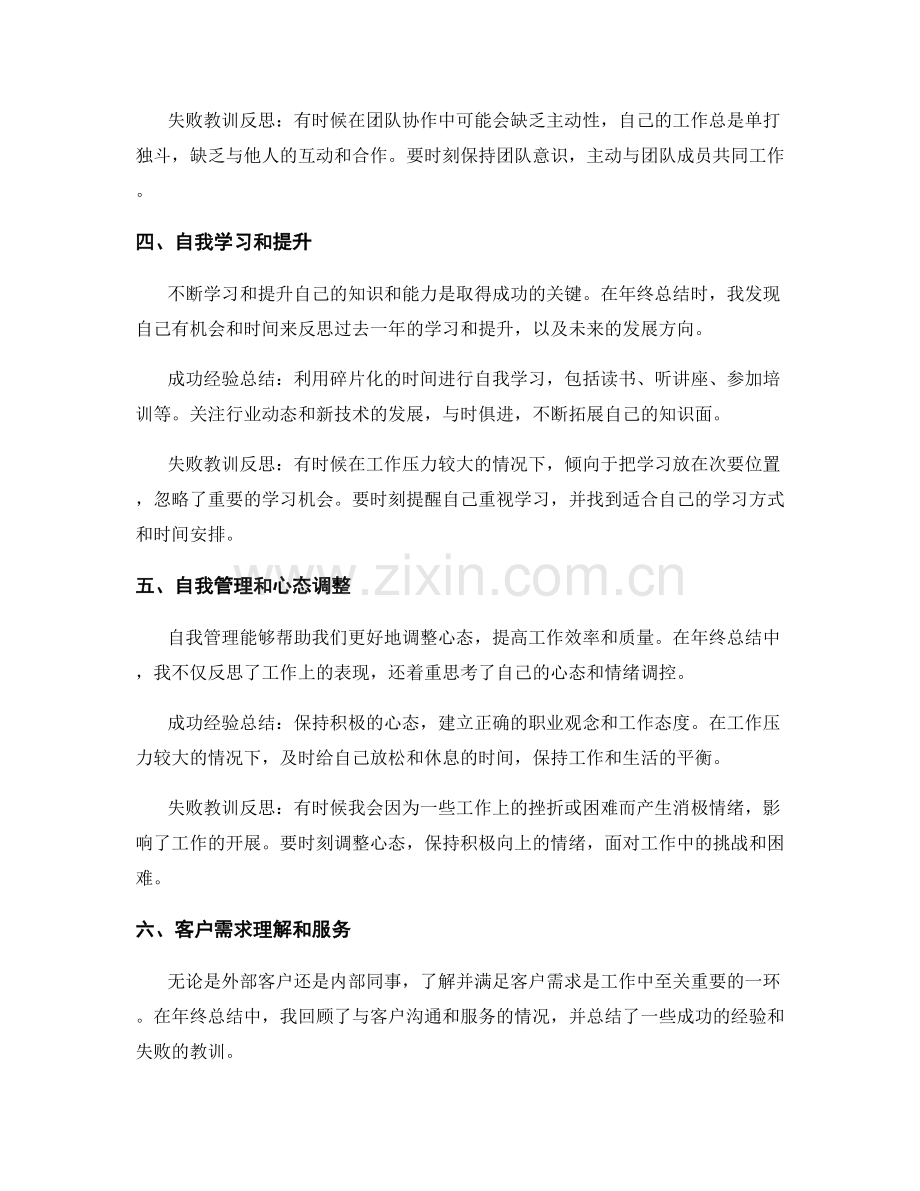 失败教训反思：有时候在团队协作中可能会缺乏主动性，自己的工作总是单打独斗，缺乏与他人的互动和合作。要时刻保持团队意识，主动与团队成员共同工作。

四、自我学习和提升

不断学习和提升自己的知识和能力是取得成功的关键。在年终总结时，我发现自己有机会和时间来反思过去一年的学习和提升，以及未来的发展方向。

成功经验总结：利用碎片化的时间进行自我学习，包括读书、听讲座、参加培训等。关注行业动态和新技术的发展，与时俱进，不断拓展自己的知识面。

失败教训反思：有时候在工作压力较大的情况下，倾向于把学习放在次要位置，忽略了重要的学习机会。要时刻提醒自己重视学习，并找到适合自己的学习方式和时间安排。

五、自我管理和心态调整

自我管理能够帮助我们更好地调整心态，提高工作效率和质量。在年终总结中，我不仅反思了工作上的表现，还着重思考了自己的心态和情绪调控。

成功经验总结：保持积极的心态，建立正确的职业观念和工作态度。在工作压力较大的情况下，及时给自己放松和休息的时间，保持工作和生活的平衡。

失败教训反思：有时候我会因为一些工作上的挫折或困难而产生消极情绪，影响了工作的开展。要时刻调整心态，保持积极向上的情绪，面对工作中的挑战和困难。

六、客户需求理解和服务

无论是外部客户还是内部同事，了解并满足客户需求是工作中至关重要的一环。在年终总结中，我回顾了与客户沟通和服务的情况，并总结了一些成功的经验和失败的教训。

www.zixin.com.cn